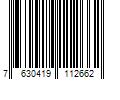 7 630419 112662